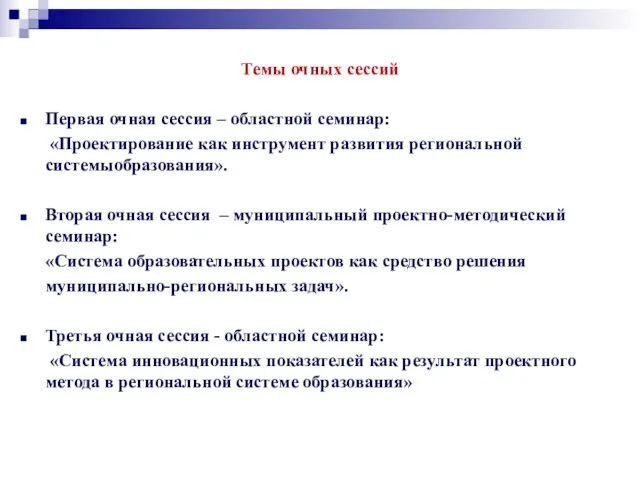 Темы очных сессий

Первая очная сессия – областной семинар:
«Проектирование как инструмент развития региональной системыобразования».

Вторая очная сессия – муниципальный проектно-методический семинар:
«Система образовательных проектов как средство решения муниципально-региональных задач».

Третья очная сессия - областной семинар:
«Система инновационных показателей как результат проектного метода в региональной системе образования»